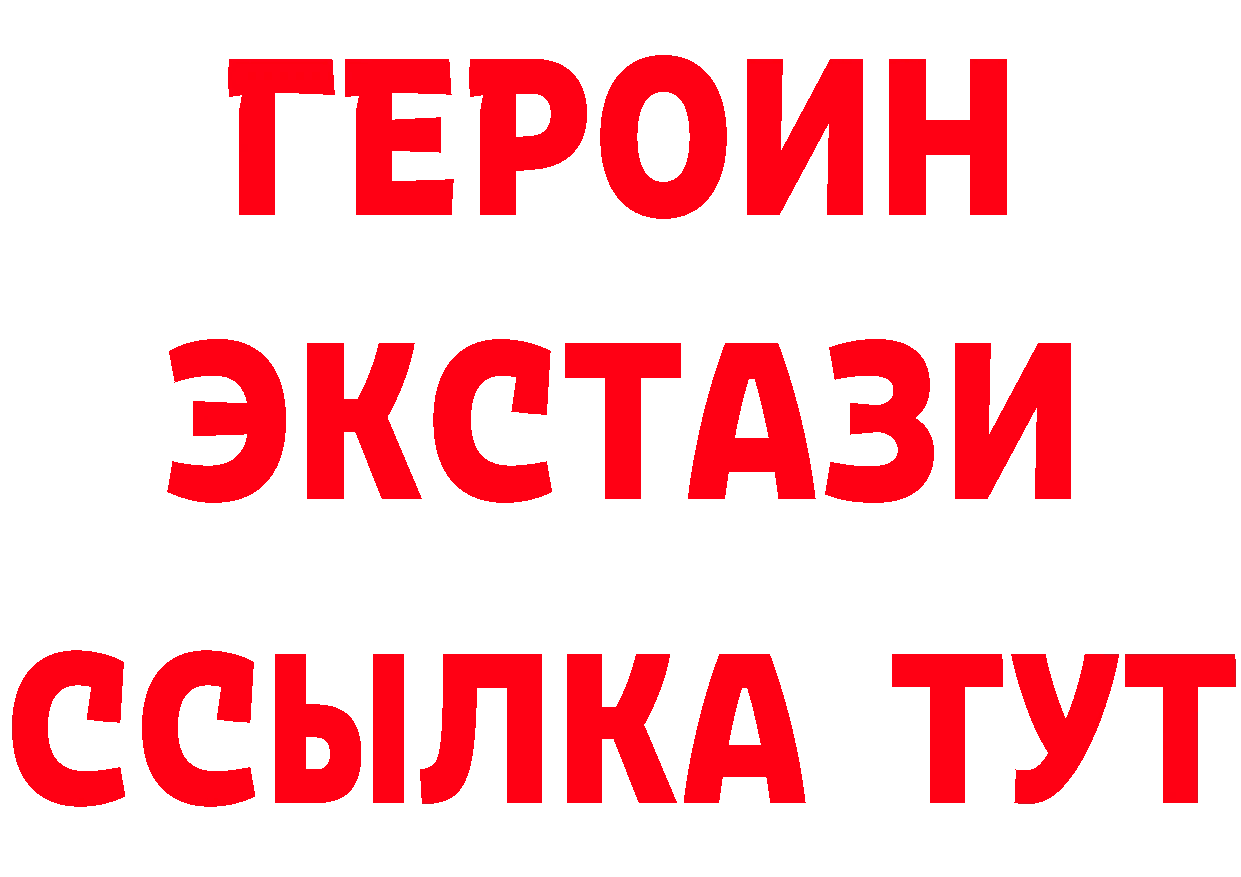 ГЕРОИН
ЭКСТАЗИ
ССЫЛКА ТУТ